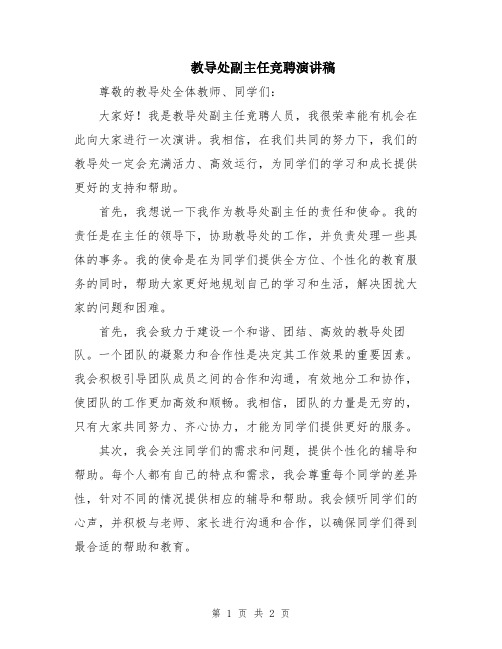 教导处副主任竞聘演讲稿

尊敬的教导处全体教师、同学们：

大家好！我是教导处副主任竞聘人员，我很荣幸能有机会在此向大家进行一次演讲。我相信，在我们共同的努力下，我们的教导处一定会充满活力、高效运行，为同学们的学习和成长提供更好的支持和帮助。

首先，我想说一下我作为教导处副主任的责任和使命。我的责任是在主任的领导下，协助教导处的工作，并负责处理一些具体的事务。我的使命是在为同学们提供全方位、个性化的教育服务的同时，帮助大家更好地规划自己的学习和生活，解决困扰大家的问题和困难。

首先，我会致力于建设一个和谐、团结、高效的教导处团队。一个团队的凝聚力和合作性是决定其工作效果的重要因素。我会积极引导团队成员之间的合作和沟通，有效地分工和协作，使团队的工作更加高效和顺畅。我相信，团队的力量是无穷的，只有大家共同努力、齐心协力，才能为同学们提供更好的服务。

其次，我会关注同学们的需求和问题，提供个性化的辅导和帮助。每个人都有自己的特点和需求，我会尊重每个同学的差异性，针对不同的情况提供相应的辅导和帮助。我会倾听同学们的心声，并积极与老师、家长进行沟通和合作，以确保同学们得到最合适的帮助和教育。

第 1 页 共 2 页